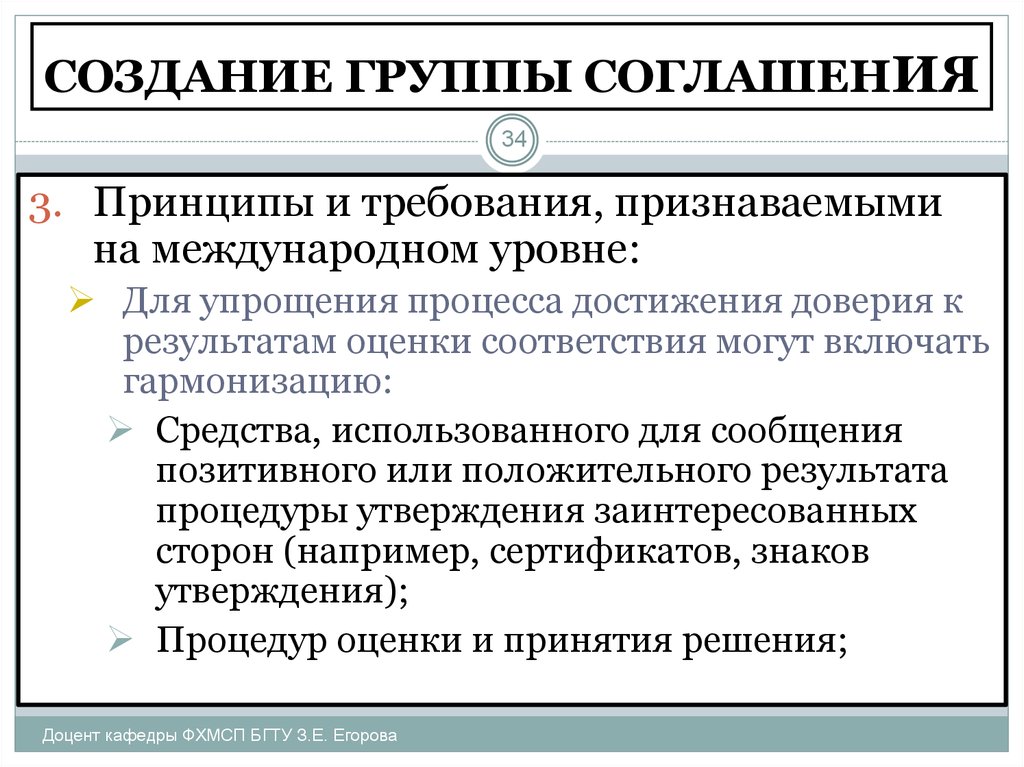 СОЗДАНИЕ ГРУППЫ СОГЛАШЕНИЯ

34

3. Принципы и требования, признаваемыми на международном уровне:

➢ Для упрощения процесса достижения доверия к результатам оценки соответствия могут включать гармонизацию:

➢ Средства, использованного для сообщения позитивного или положительного результата процедуры утверждения заинтересованных сторон (например, сертификатов, знаков утверждения);

➢ Процедур оценки и принятия решения;

Доцент кафедры ФХМСП БГТУ З.Е. Егорова